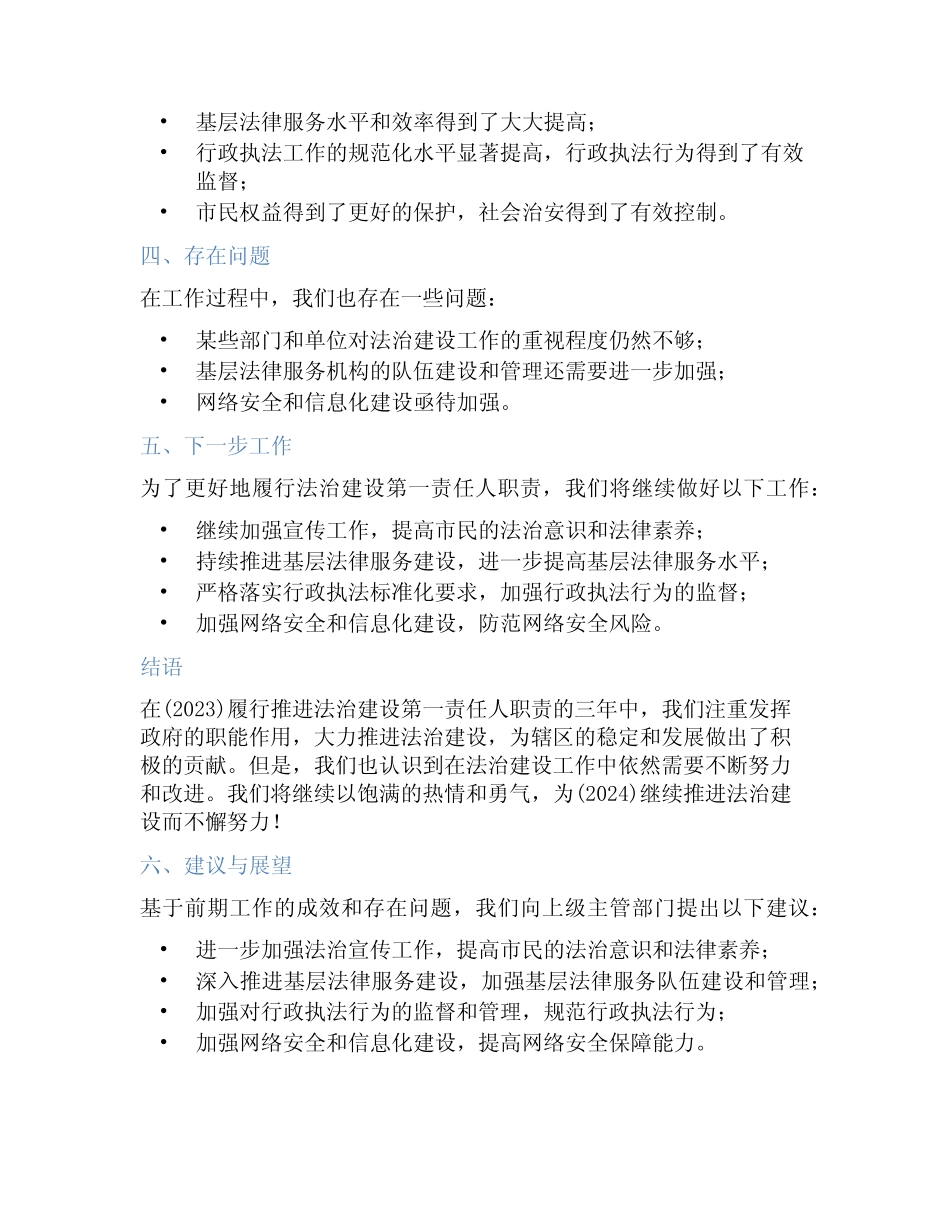 • 基层法律服务水平和效率得到了大大提高；
• 行政执法工作的规范化水平显著提高，行政执法行为得到了有效监督；
• 市民权益得到了更好的保护，社会治安得到了有效控制。

四、存在问题

在工作过程中，我们也存在一些问题：

• 某些部门和单位对法治建设工作的重视程度仍然不够；
• 基层法律服务机构的队伍建设和管理还需要进一步加强；
• 网络安全和信息化建设亟待加强。

五、下一步工作

为了更好地履行法治建设第一责任人职责，我们将继续做好以下工作：

• 继续加强宣传工作，提高市民的法治意识和法律素养；
• 持续推进基层法律服务建设，进一步提高基层法律服务水平；
• 严格落实行政执法标准化要求，加强行政执法行为的监督；
• 加强网络安全和信息化建设，防范网络安全风险。

结语

在(2023)履行推进法治建设第一责任人职责的三年中，我们注重发挥政府的职能作用，大力推进法治建设，为辖区的稳定和发展做出了积极的贡献。但是，我们也认识到在法治建设工作中依然需要不断努力和改进。我们将继续以饱满的热情和勇气，为(2024)继续推进法治建设而不懈努力！

六、建议与展望

基于前期工作的成效和存在问题，我们向上级主管部门提出以下建议：

• 进一步加强法治宣传工作，提高市民的法治意识和法律素养；
• 深入推进基层法律服务建设，加强基层法律服务队伍建设和管理；
• 加强对行政执法行为的监督和管理，规范行政执法行为；
• 加强网络安全和信息化建设，提高网络安全保障能力。